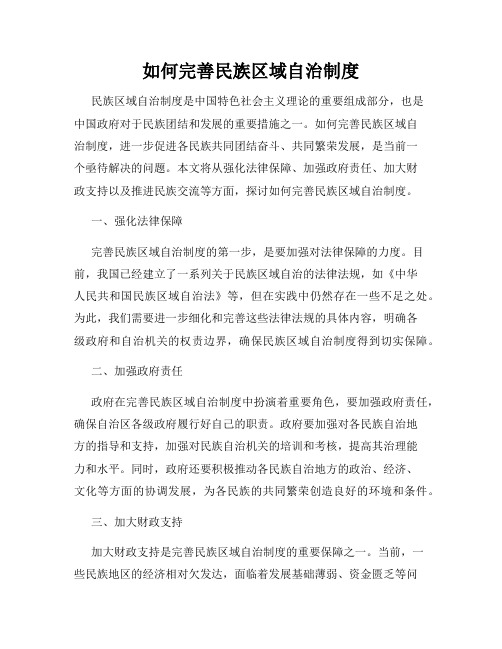 如何完善民族区域自治制度

民族区域自治制度是中国特色社会主义理论的重要组成部分，也是中国政府对于民族团结和发展的重要措施之一。如何完善民族区域自治制度，进一步促进各民族共同团结奋斗、共同繁荣发展，是当前一个亟待解决的问题。本文将从强化法律保障、加强政府责任、加大财政支持以及推进民族交流等方面，探讨如何完善民族区域自治制度。

一、强化法律保障

完善民族区域自治制度的第一步，是要加强对法律保障的力度。目前，我国已经建立了一系列关于民族区域自治的法律法规，如《中华人民共和国民族区域自治法》等，但在实践中仍然存在一些不足之处。为此，我们需要进一步细化和完善这些法律法规的具体内容，明确各级政府和自治机关的权责边界，确保民族区域自治制度得到切实保障。

二、加强政府责任

政府在完善民族区域自治制度中扮演着重要角色，要加强政府责任，确保自治区各级政府履行好自己的职责。政府要加强对各民族自治地方的指导和支持，加强对民族自治机关的培训和考核，提高其治理能力和水平。同时，政府还要积极推动各民族自治地方的政治、经济、文化等方面的协调发展，为各民族的共同繁荣创造良好的环境和条件。

三、加大财政支持

加大财政支持是完善民族区域自治制度的重要保障之一。当前，一些民族地区的经济相对欠发达，面临着发展基础薄弱、资金匮乏等问